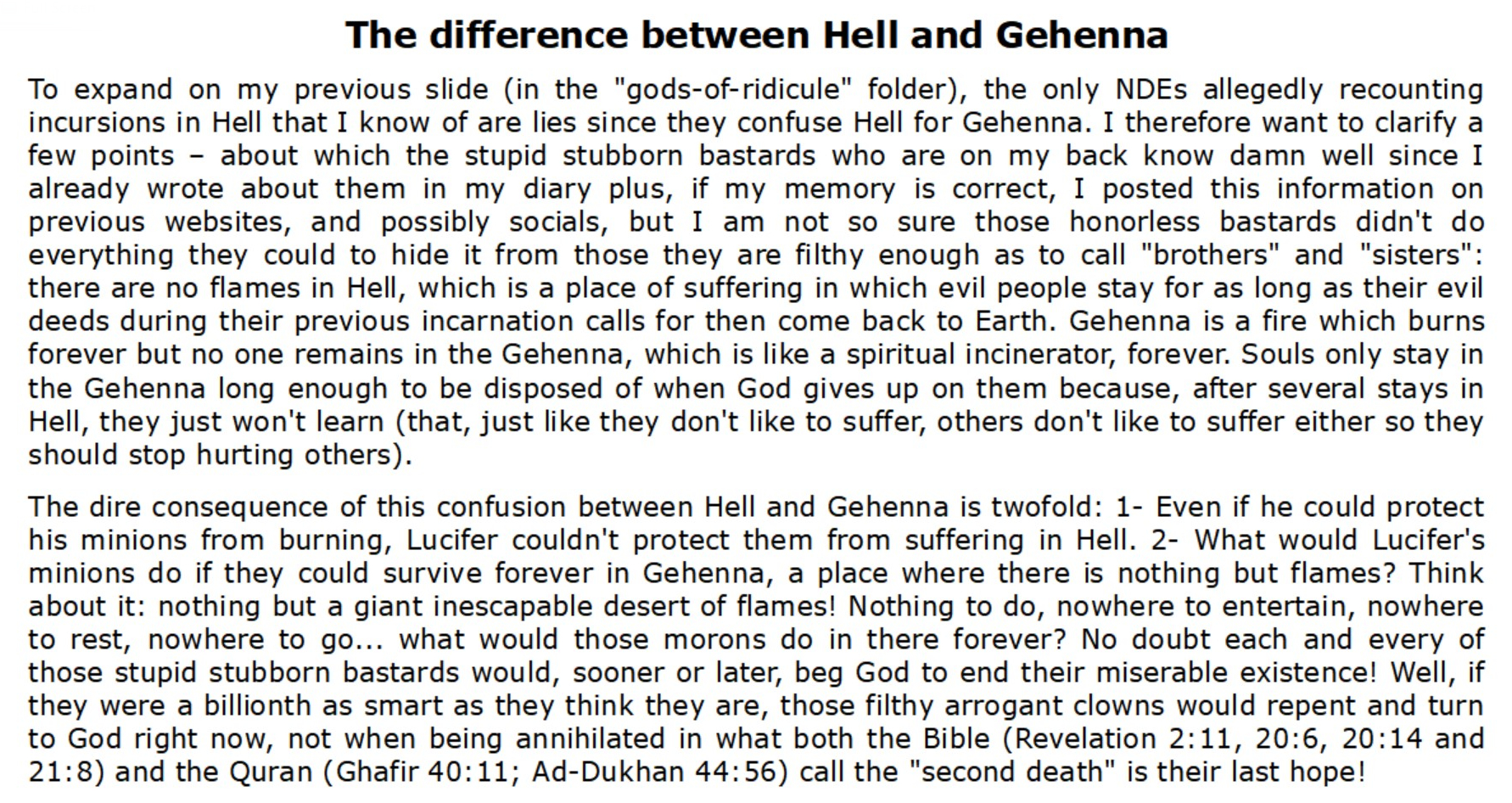 The difference between Hell and Gehenna

To expand on my previous slide (in the "gods-of-ridicule" folder), the only NDEs allegedly recounting incursions in Hell that I know of are lies since they confuse Hell for Gehenna. I therefore want to clarify a few points – about which the stupid stubborn bastards who are on my back know damn well since I already wrote about them in my diary plus, if my memory is correct, I posted this information on previous websites, and possibly socials, but I am not so sure those honorless bastards didn't do everything they could to hide it from those they are filthy enough as to call "brothers" and "sisters": there are no flames in Hell, which is a place of suffering in which evil people stay for as long as their evil deeds during their previous incarnation calls for then come back to Earth. Gehenna is a fire which burns forever but no one remains in the Gehenna, which is like a spiritual incinerator, forever. Souls only stay in the Gehenna long enough to be disposed of when God gives up on them because, after several stays in Hell, they just won't learn (that, just like they don't like to suffer, others don't like to suffer either so they should stop hurting others).

The dire consequence of this confusion between Hell and Gehenna is twofold: 1- Even if he could protect his minions from burning, Lucifer couldn't protect them from suffering in Hell. 2- What would Lucifer's minions do if they could survive forever in Gehenna, a place where there is nothing but flames? Think about it: nothing but a giant inescapable desert of flames! Nothing to do, nowhere to entertain, nowhere to rest, nowhere to go... what would those morons do in there forever? No doubt each and every of those stupid stubborn bastards would, sooner or later, beg God to end their miserable existence! Well, if they were a billionth as smart as they think they are, those filthy arrogant clowns would repent and turn to God right now, not when being annihilated in what both the Bible (Revelation 2:11, 20:6, 20:14 and 21:8) and the Quran (Ghafir 40:11; Ad-Dukhan 44:56) call the "second death" is their last hope!